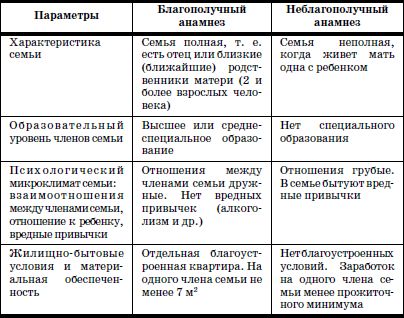 | Параметры | Благополучный анамнез | Неблагополучный анамнез |
|---|---|---|
| Характеристика семьи | Семья полная, т. е. есть отец или близкие (ближайшие) родственники матери (2 и более взрослых человека) | Семья неполная, когда живет мать одна с ребенком |
| Образовательный уровень членов семьи | Высшее или среднеспециальное образование | Нет специального образования |
| Психологический микроклимат семьи: взаимоотношения между членами семьи, отношение к ребенку, вредные привычки | Отношения между членами семьи дружные. Нет вредных привычек (алкоголизм и др.) | Отношения грубые. В семье бытуют вредные привычки |
| Жилищно-бытовые условия и материальная обеспеченность | Отдельная благоустроенная квартира. На одного члена семьи не менее 7 $м^2$ | Нет благоустроенных условий. Заработок на одного члена семьи менее прожиточного минимума |